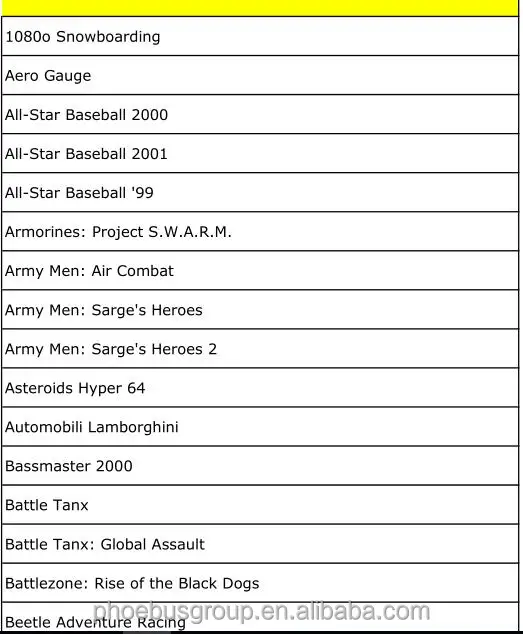 | |
|---|
| 1080o Snowboarding |
| Aero Gauge |
| All-Star Baseball 2000 |
| All-Star Baseball 2001 |
| All-Star Baseball '99 |
| Armorines: Project S.W.A.R.M. |
| Army Men: Air Combat |
| Army Men: Sarge's Heroes |
| Army Men: Sarge's Heroes 2 |
| Asteroids Hyper 64 |
| Automobili Lamborghini |
| Bassmaster 2000 |
| Battle Tanx |
| Battle Tanx: Global Assault |
| Battlezone: Rise of the Black Dogs |
| Beetle Adventure Racing |

phoebusgroup.en.alibaba.com